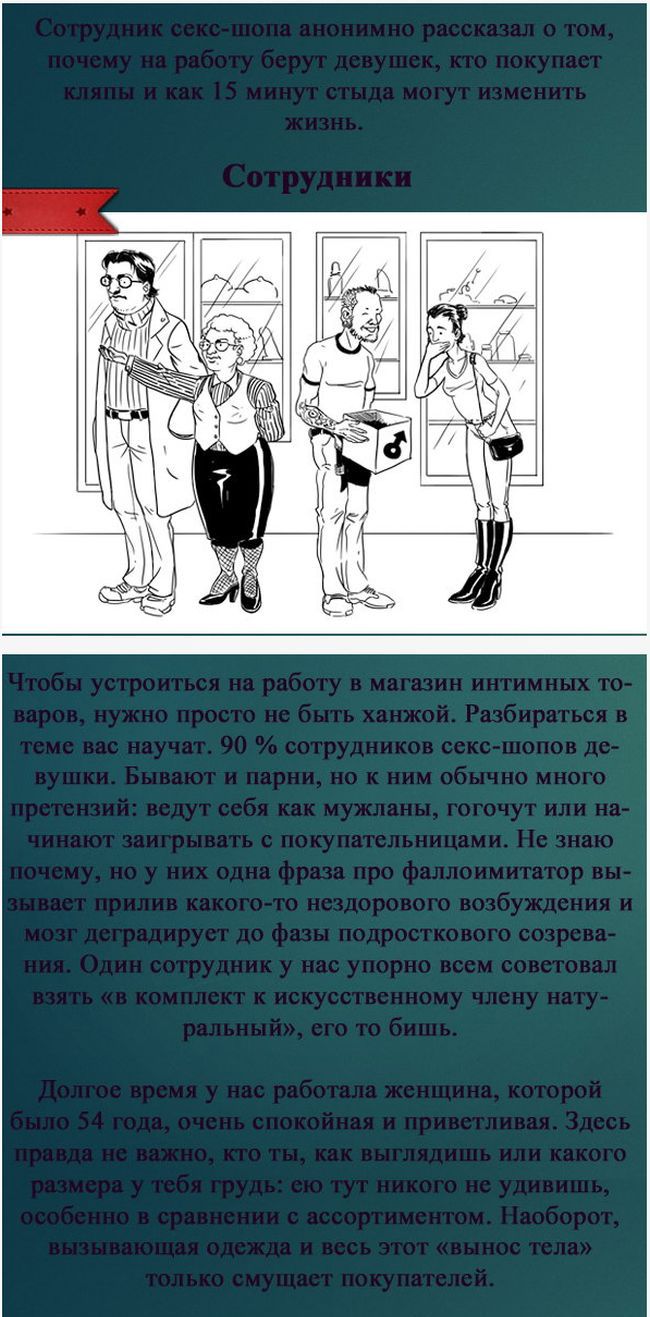 Сотрудник секс-шопа анонимно рассказал о том, почему на работу берут девушек, кто покупает кляпы и как 15 минут стыда могут изменить жизнь.

Сотрудники

Чтобы устроиться на работу в магазин интимных товаров, нужно просто не быть ханжой. Разбираться в теме вас научат. 90 % сотрудников секс-шопов девушки. Бывают и парни, но к ним обычно много претензий: ведут себя как мужланы, гогочут или начинают заигрывать с покупательницами. Не знаю почему, но у них одна фраза про фаллоимитатор вызывает прилив какого-то нездорового возбуждения и мозг деградирует до фазы подросткового созревания. Один сотрудник у нас упорно всем советовал взять «в комплект к искусственному члену натуральный», его то бишь.

Долгое время у нас работала женщина, которой было 54 года, очень спокойная и приветливая. Здесь правда не важно, кто ты, как выглядишь или какого размера у тебя грудь: ею тут никого не удивишь, особенно в сравнении с ассортиментом. Наоборот, вызывающая одежда и весь этот «вынос тела» только смущает покупателей.